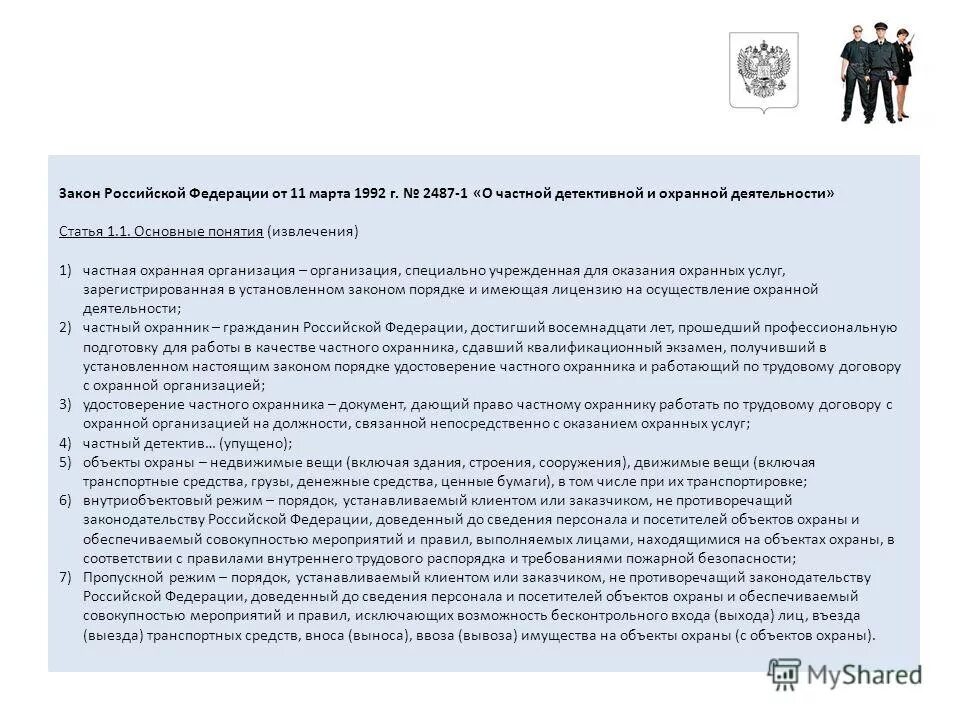 Закон Российской Федерации от 11 марта 1992 г. № 2487-1 «О частной детективной и охранной деятельности»

Статья 1.1. Основные понятия (извлечения)

1) частная охранная организация – организация, специально учрежденная для оказания охранных услуг, зарегистрированная в установленном законом порядке и имеющая лицензию на осуществление охранной деятельности;
2) частный охранник – гражданин Российской Федерации, достигший восемнадцати лет, прошедший профессиональную подготовку для работы в качестве частного охранника, сдавший квалификационный экзамен, получивший в установленном настоящим законом порядке удостоверение частного охранника и работающий по трудовому договору с охранной организацией;
3) удостоверение частного охранника – документ, дающий право частному охраннику работать по трудовому договору с охранной организацией на должности, связанной непосредственно с оказанием охранных услуг;
4) частный детектив… (упущено);
5) объекты охраны – недвижимые вещи (включая здания, строения, сооружения), движимые вещи (включая транспортные средства, грузы, денежные средства, ценные бумаги), в том числе при их транспортировке;
6) внутриобъектовый режим – порядок, устанавливаемый клиентом или заказчиком, не противоречащий законодательству Российской Федерации, доведенный до сведения персонала и посетителей объектов охраны и обеспечиваемый совокупностью мероприятий и правил, выполняемых лицами, находящимися на объектах охраны, в соответствии с правилами внутреннего трудового распорядка и требованиями пожарной безопасности;
7) Пропускной режим – порядок, устанавливаемый клиентом или заказчиком, не противоречащий законодательству Российской Федерации, доведенный до сведения персонала и посетителей объектов охраны и обеспечиваемый совокупностью мероприятий и правил, исключающих возможность бесконтрольного входа (выхода) лиц, въезда (выезда) транспортных средств, вноса (выноса), ввоза (вывоза) имущества на объекты охраны (с объектов охраны).

MyShared